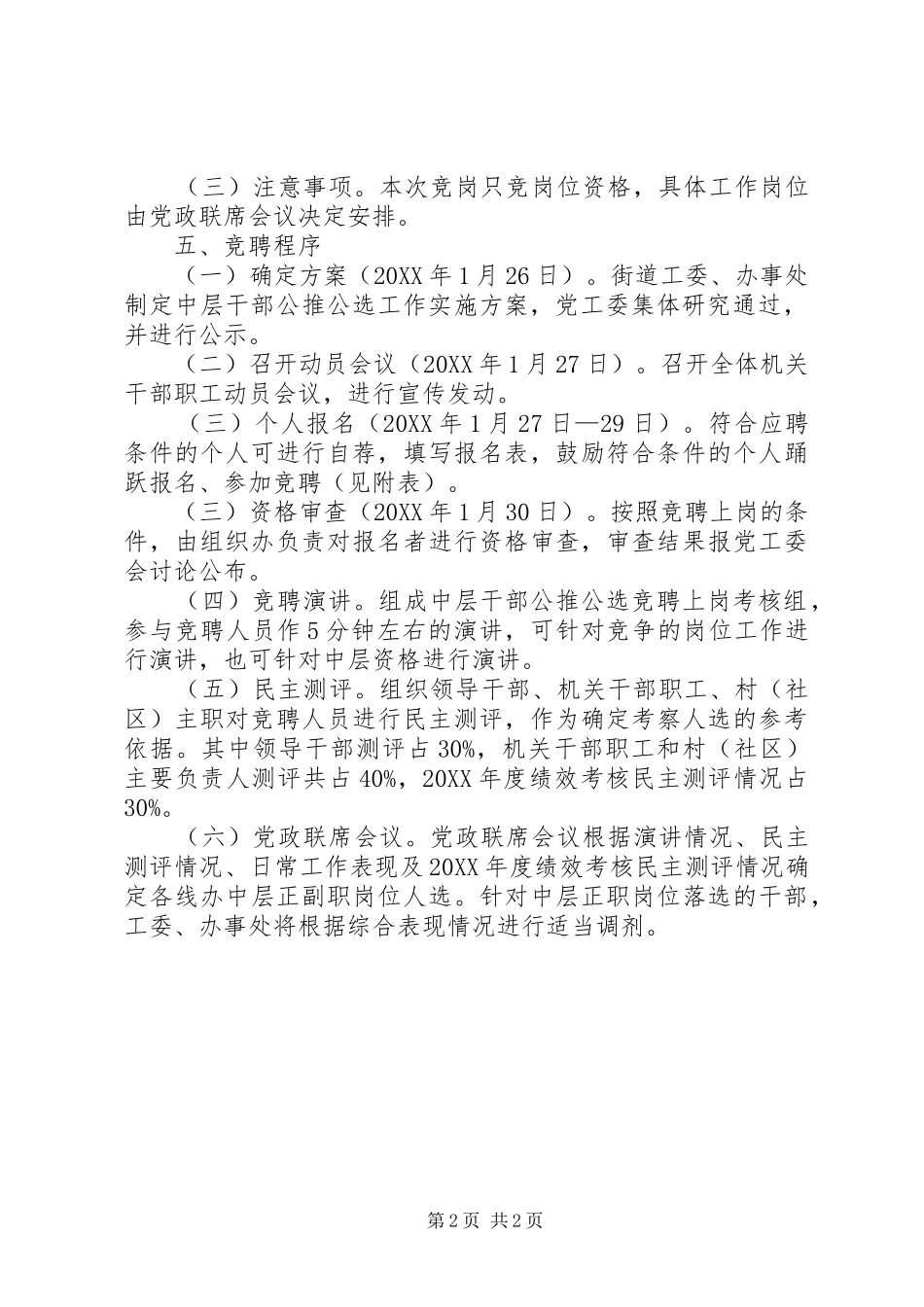 （三）注意事项。本次竞岗只竞岗位资格，具体工作岗位由党政联席会议决定安排。

五、竞聘程序

（一）确定方案（20XX 年 1 月 26 日）。街道工委、办事处制定中层干部公推公选工作实施方案，党工委集体研究通过，并进行公示。

（二）召开动员会议（20XX 年 1 月 27 日）。召开全体机关干部职工动员会议，进行宣传发动。

（三）个人报名（20XX 年 1 月 27 日—29 日）。符合应聘条件的个人可进行自荐，填写报名表，鼓励符合条件的个人踊跃报名、参加竞聘（见附表）。

（三）资格审查（20XX 年 1 月 30 日）。按照竞聘上岗的条件，由组织办负责对报名者进行资格审查，审查结果报党工委会讨论公布。

（四）竞聘演讲。组成中层干部公推公选竞聘上岗考核组，参与竞聘人员作 5 分钟左右的演讲，可针对竞争的岗位工作进行演讲，也可针对中层资格进行演讲。

（五）民主测评。组织领导干部、机关干部职工、村（社区）主职对竞聘人员进行民主测评，作为确定考察人选的参考依据。其中领导干部测评占 30%，机关干部职工和村（社区）主要负责人测评共占 40%，20XX 年度绩效考核民主测评情况占 30%。

（六）党政联席会议。党政联席会议根据演讲情况、民主测评情况、日常工作表现及 20XX 年度绩效考核民主测评情况确定各线办中层正副职岗位人选。针对中层正职岗位落选的干部，工委、办事处将根据综合表现情况进行适当调剂。

第 2 页 共 2 页